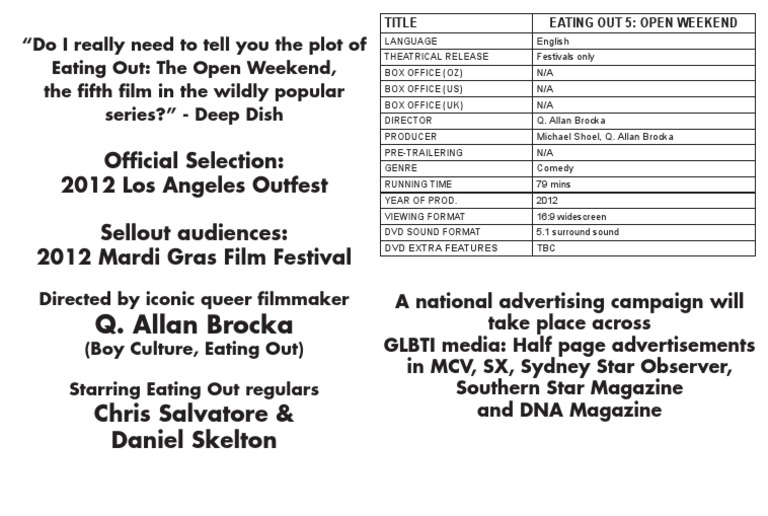 "Do I really need to tell you the plot of Eating Out: The Open Weekend, the fifth film in the wildly popular series?" - Deep Dish

Official Selection: 2012 Los Angeles Outfest

Sellout audiences: 2012 Mardi Gras Film Festival

Directed by iconic queer filmmaker
Q. Allan Brocka
(Boy Culture, Eating Out)

Starring Eating Out regulars
Chris Salvatore & Daniel Skelton

| TITLE | EATING OUT 5: OPEN WEEKEND |
|---|---|
| LANGUAGE | English |
| THEATRICAL RELEASE | Festivals only |
| BOX OFFICE (OZ) | N/A |
| BOX OFFICE (US) | N/A |
| BOX OFFICE (UK) | N/A |
| DIRECTOR | Q. Allan Brocka |
| PRODUCER | Michael Shoel, Q. Allan Brocka |
| PRE-TRAILERING | N/A |
| GENRE | Comedy |
| RUNNING TIME | 79 mins |
| YEAR OF PROD. | 2012 |
| VIEWING FORMAT | 16:9 widescreen |
| DVD SOUND FORMAT | 5.1 surround sound |
| DVD EXTRA FEATURES | TBC |

A national advertising campaign will take place across GLBTI media: Half page advertisements in MCV, SX, Sydney Star Observer, Southern Star Magazine and DNA Magazine